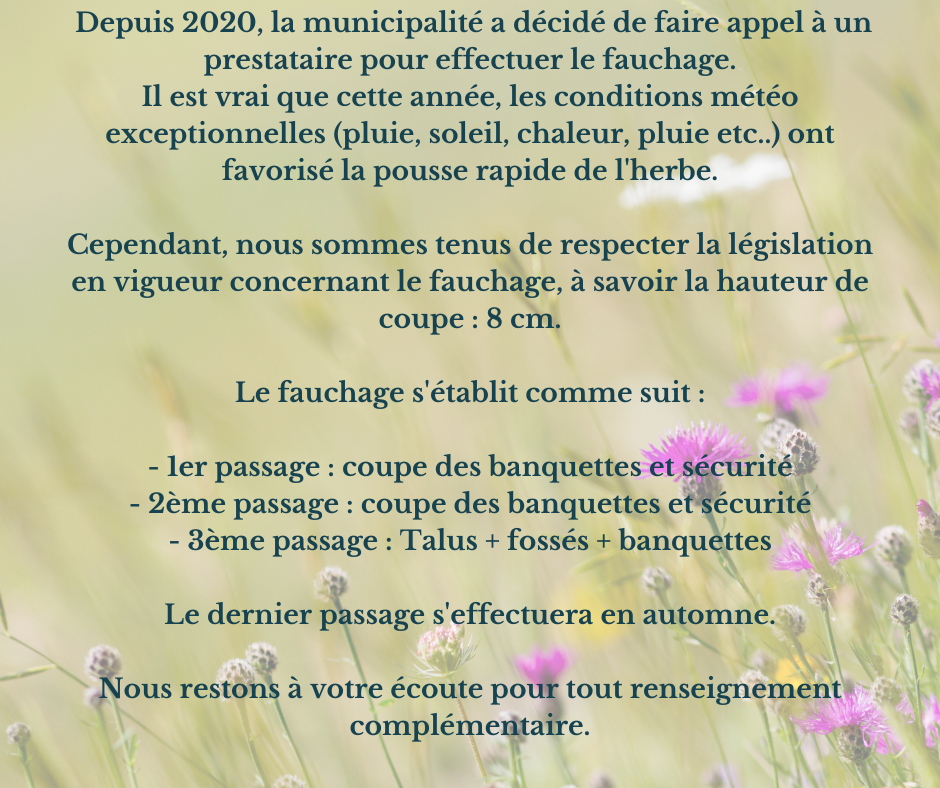 Depuis 2020, la municipalité a décidé de faire appel à un prestataire pour effectuer le fauchage.
Il est vrai que cette année, les conditions météo exceptionnelles (pluie, soleil, chaleur, pluie etc..) ont favorisé la pousse rapide de l'herbe.

Cependant, nous sommes tenus de respecter la législation en vigueur concernant le fauchage, à savoir la hauteur de coupe : 8 cm.

Le fauchage s'établit comme suit :

- 1er passage : coupe des banquettes et sécurité
- 2ème passage : coupe des banquettes et sécurité
- 3ème passage : Talus + fossés + banquettes

Le dernier passage s'effectuera en automne.

Nous restons à votre écoute pour tout renseignement complémentaire.